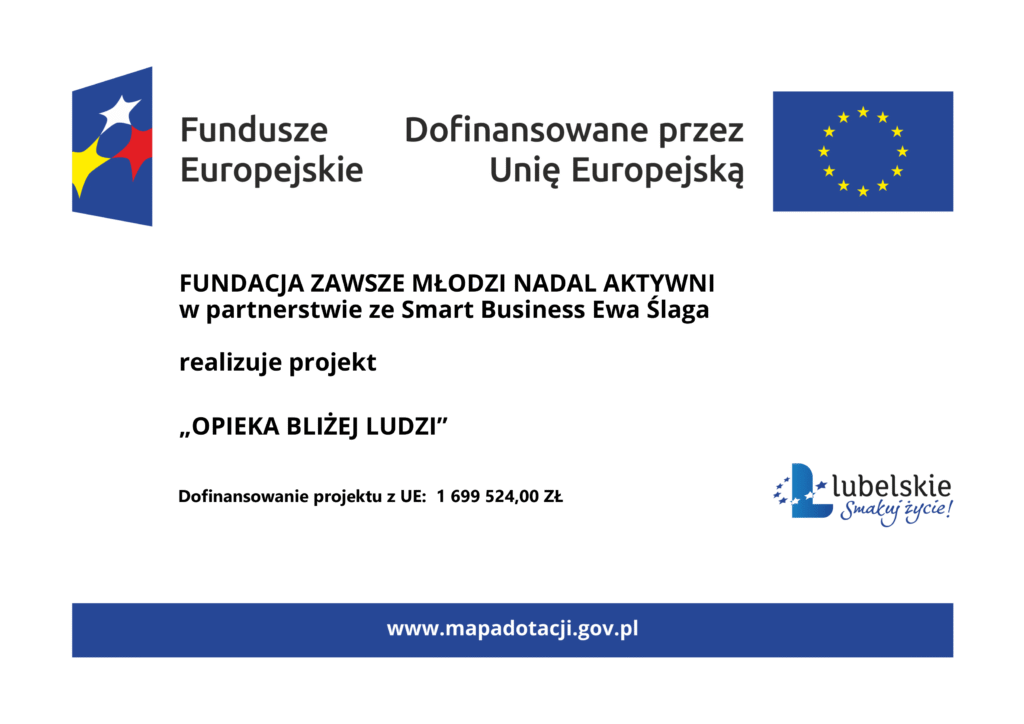 Fundusze Europejskie

Dofinansowane przez Unię Europejską

FUNDACJA ZAWSZE MŁODZI NADAL AKTYWNI
w partnerstwie ze Smart Business Ewa Ślaga

realizuje projekt

„OPIEKA BLIŻEJ LUDZI”

Dofinansowanie projektu z UE: 1 699 524,00 ZŁ

lubelskie
Smakuj życie!

www.mapadotacji.gov.pl